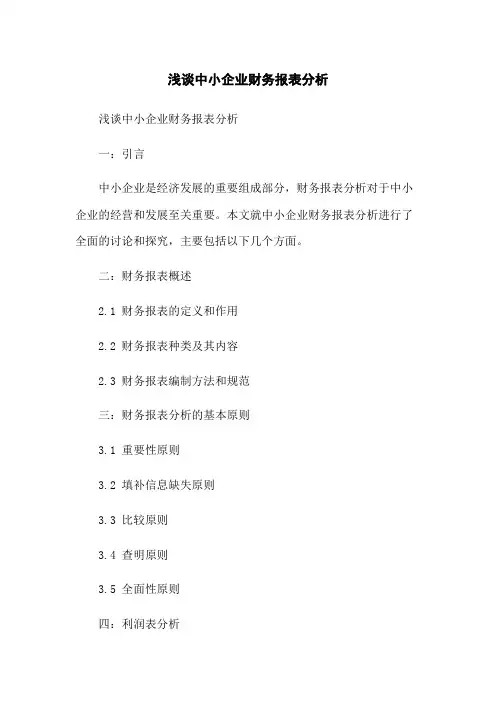 浅谈中小企业财务报表分析

浅谈中小企业财务报表分析

一：引言

中小企业是经济发展的重要组成部分，财务报表分析对于中小企业的经营和发展至关重要。本文就中小企业财务报表分析进行了全面的讨论和探究，主要包括以下几个方面。

二：财务报表概述

2.1 财务报表的定义和作用

2.2 财务报表种类及其内容

2.3 财务报表编制方法和规范

三：财务报表分析的基本原则

3.1 重要性原则

3.2 填补信息缺失原则

3.3 比较原则

3.4 查明原则

3.5 全面性原则

四：利润表分析